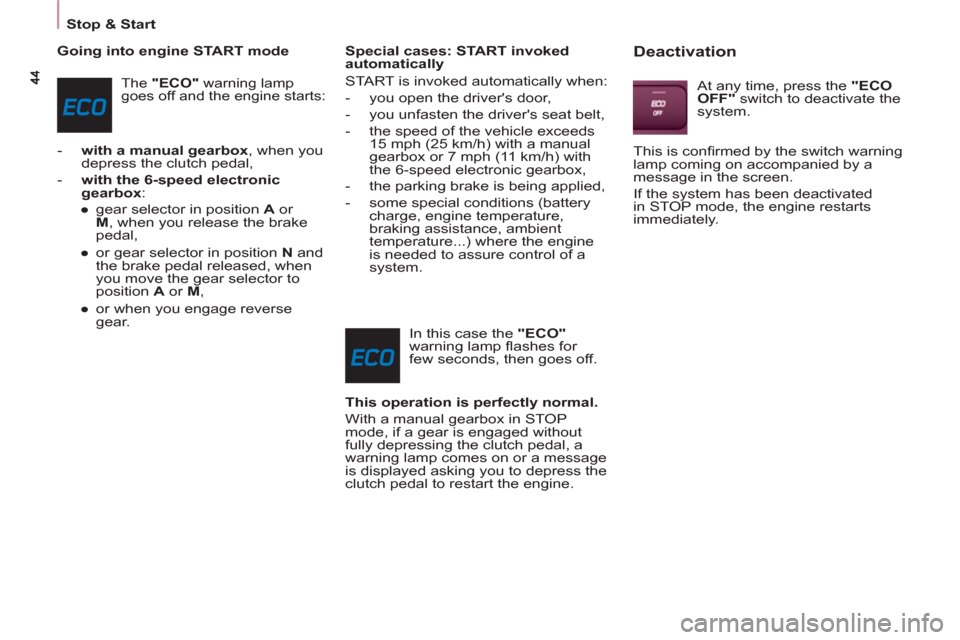 Stop & Start

44

Going into engine START mode

ECO

The "ECO" warning lamp goes off and the engine starts:

- with a manual gearbox, when you depress the clutch pedal,
- with the 6-speed electronic gearbox:
● gear selector in position A or M, when you release the brake pedal,
● or gear selector in position N and the brake pedal released, when you move the gear selector to position A or M,
● or when you engage reverse gear.

Special cases: START invoked automatically

START is invoked automatically when:
- you open the driver's door,
- you unfasten the driver's seat belt,
- the speed of the vehicle exceeds 15 mph (25 km/h) with a manual gearbox or 7 mph (11 km/h) with the 6-speed electronic gearbox,
- the parking brake is being applied,
- some special conditions (battery charge, engine temperature, braking assistance, ambient temperature...) where the engine is needed to assure control of a system.

ECO

In this case the "ECO" warning lamp flashes for few seconds, then goes off.

This operation is perfectly normal.

With a manual gearbox in STOP mode, if a gear is engaged without fully depressing the clutch pedal, a warning lamp comes on or a message is displayed asking you to depress the clutch pedal to restart the engine.

Deactivation

ECO OFF

At any time, press the "ECO OFF" switch to deactivate the system.

This is confirmed by the switch warning lamp coming on accompanied by a message in the screen.

If the system has been deactivated in STOP mode, the engine restarts immediately.

carmanualsonline.info